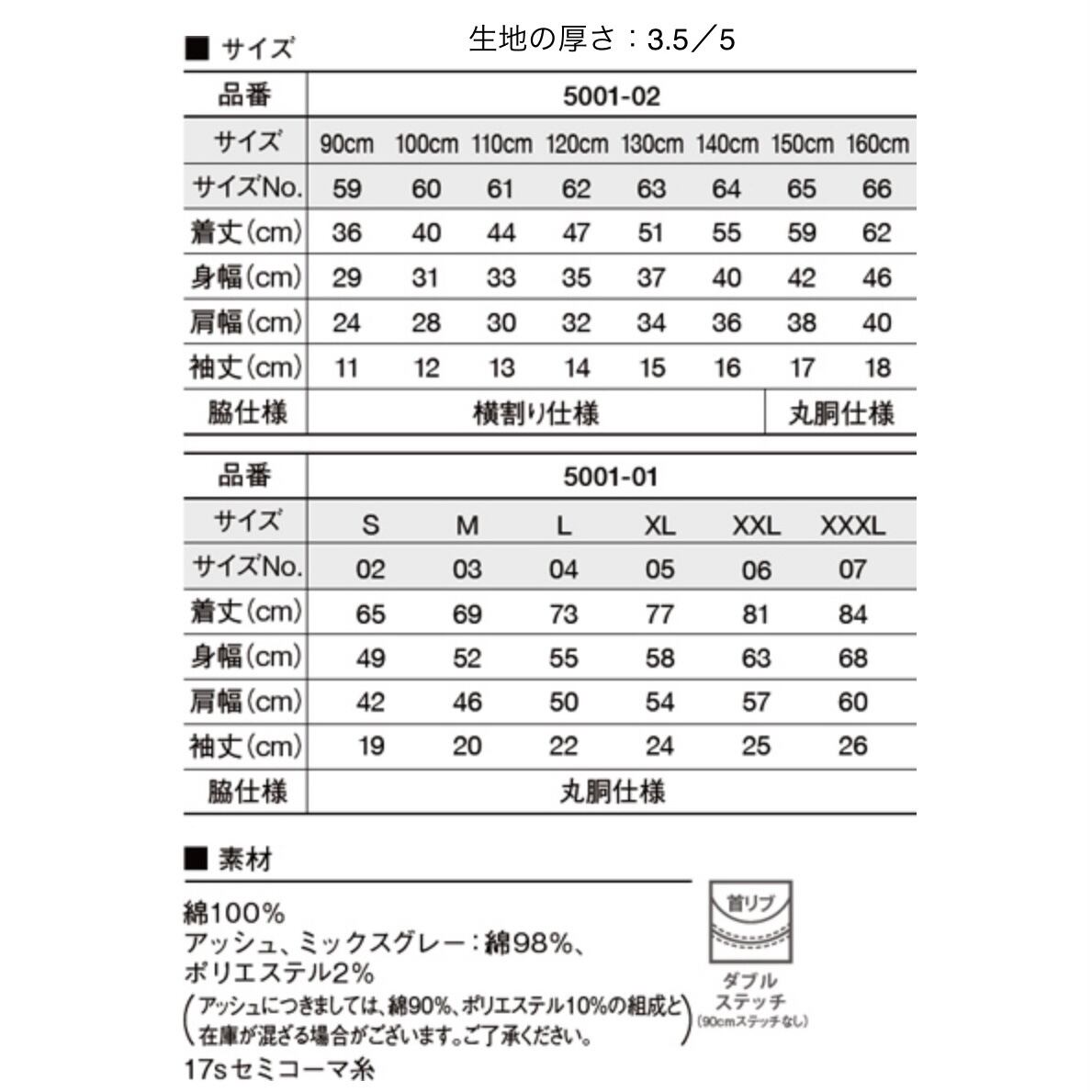 ■ サイズ

生地の厚さ：3.5／5

| 品番 | 5001-02 | | | | | | | |
|---|---|---|---|---|---|---|---|---|
| サイズ | 90cm | 100cm | 110cm | 120cm | 130cm | 140cm | 150cm | 160cm |
| サイズNo. | 59 | 60 | 61 | 62 | 63 | 64 | 65 | 66 |
| 着丈(cm) | 36 | 40 | 44 | 47 | 51 | 55 | 59 | 62 |
| 身幅(cm) | 29 | 31 | 33 | 35 | 37 | 40 | 42 | 46 |
| 肩幅(cm) | 24 | 28 | 30 | 32 | 34 | 36 | 38 | 40 |
| 袖丈(cm) | 11 | 12 | 13 | 14 | 15 | 16 | 17 | 18 |
| 脇仕様 | 横割り仕様 | | | | | | 丸胴仕様 | |

| 品番 | 5001-01 | | | | | |
|---|---|---|---|---|---|---|
| サイズ | S | M | L | XL | XXL | XXXL |
| サイズNo. | 02 | 03 | 04 | 05 | 06 | 07 |
| 着丈(cm) | 65 | 69 | 73 | 77 | 81 | 84 |
| 身幅(cm) | 49 | 52 | 55 | 58 | 63 | 68 |
| 肩幅(cm) | 42 | 46 | 50 | 54 | 57 | 60 |
| 袖丈(cm) | 19 | 20 | 22 | 24 | 25 | 26 |
| 脇仕様 | 丸胴仕様 | | | | | |

■ 素材

綿100%
アッシュ、ミックスグレー：綿98%、ポリエステル2%
(アッシュにつきましては、綿90%、ポリエステル10%の組成と在庫が混ざる場合がございます。ご了承ください。)
17sセミコーマ糸

首リブ

ダブルステッチ
(90cmステッチなし)